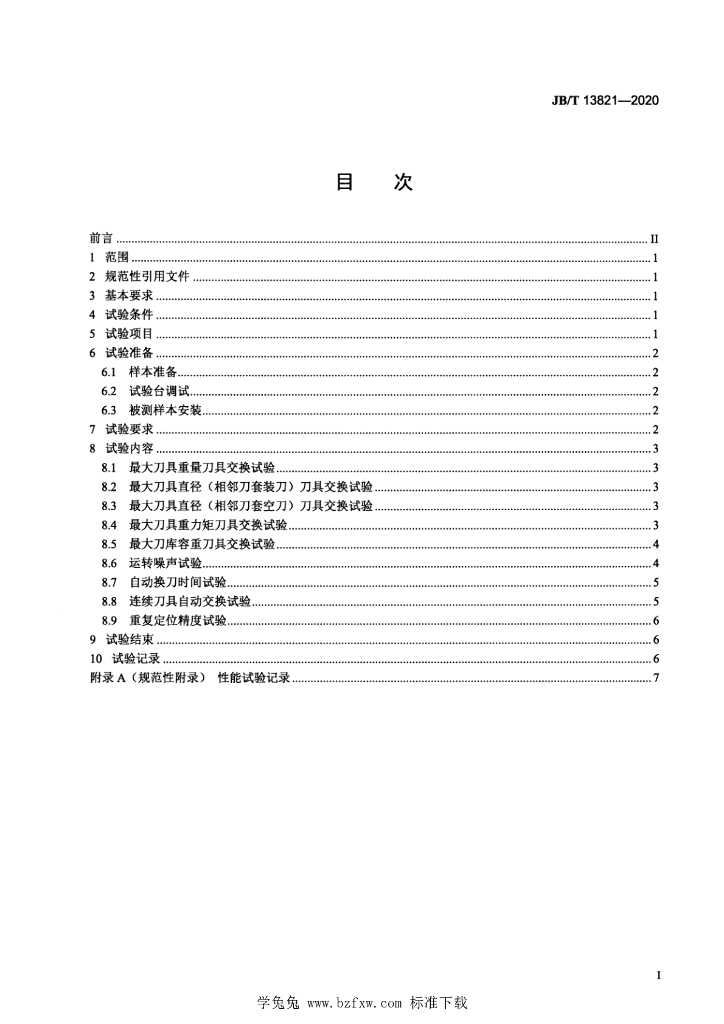 JB/T 13821—2020

目 次

前言 ........ II
1 范围 ........ 1
2 规范性引用文件 ........ 1
3 基本要求 ........ 1
4 试验条件 ........ 1
5 试验项目 ........ 1
6 试验准备 ........ 2
6.1 样本准备 ........ 2
6.2 试验台调试 ........ 2
6.3 被测样本安装 ........ 2
7 试验要求 ........ 2
8 试验内容 ........ 3
8.1 最大刀具重量刀具交换试验 ........ 3
8.2 最大刀具直径（相邻刀套装刀）刀具交换试验 ........ 3
8.3 最大刀具直径（相邻刀套空刀）刀具交换试验 ........ 3
8.4 最大刀具重力矩刀具交换试验 ........ 3
8.5 最大刀库容重刀具交换试验 ........ 4
8.6 运转噪声试验 ........ 4
8.7 自动换刀时间试验 ........ 5
8.8 连续刀具自动交换试验 ........ 5
8.9 重复定位精度试验 ........ 6
9 试验结束 ........ 6
10 试验记录 ........ 6
附录 A（规范性附录） 性能试验记录 ........ 7

I

学兔兔 www.bzfxw.com 标准下载